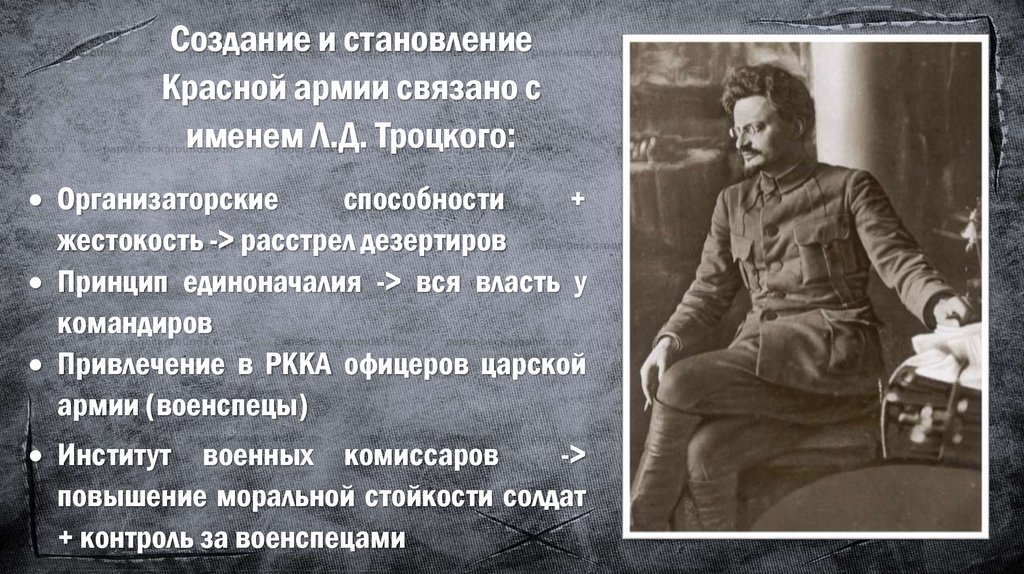 Создание и становление Красной армии связано с именем Л.Д. Троцкого:

• Организаторские способности + жестокость -> расстрел дезертиров
• Принцип единоначалия -> вся власть у командиров
• Привлечение в РККА офицеров царской армии (военспецы)
• Институт военных комиссаров -> повышение моральной стойкости солдат + контроль за военспецами